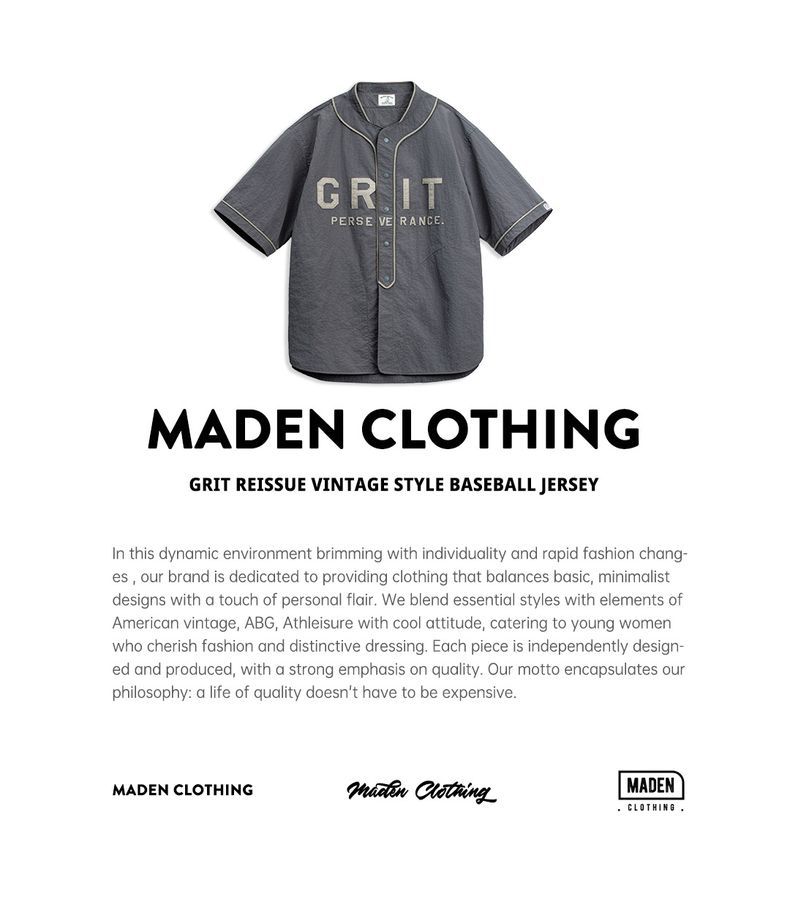 GRIT
PERSEVERANCE.

MADEN CLOTHING

GRIT REISSUE VINTAGE STYLE BASEBALL JERSEY

In this dynamic environment brimming with individuality and rapid fashion changes , our brand is dedicated to providing clothing that balances basic, minimalist designs with a touch of personal flair. We blend essential styles with elements of American vintage, ABG, Athleisure with cool attitude, catering to young women who cherish fashion and distinctive dressing. Each piece is independently designed and produced, with a strong emphasis on quality. Our motto encapsulates our philosophy: a life of quality doesn't have to be expensive.

MADEN CLOTHING

Maden Clothing

MADEN
. CLOTHING .